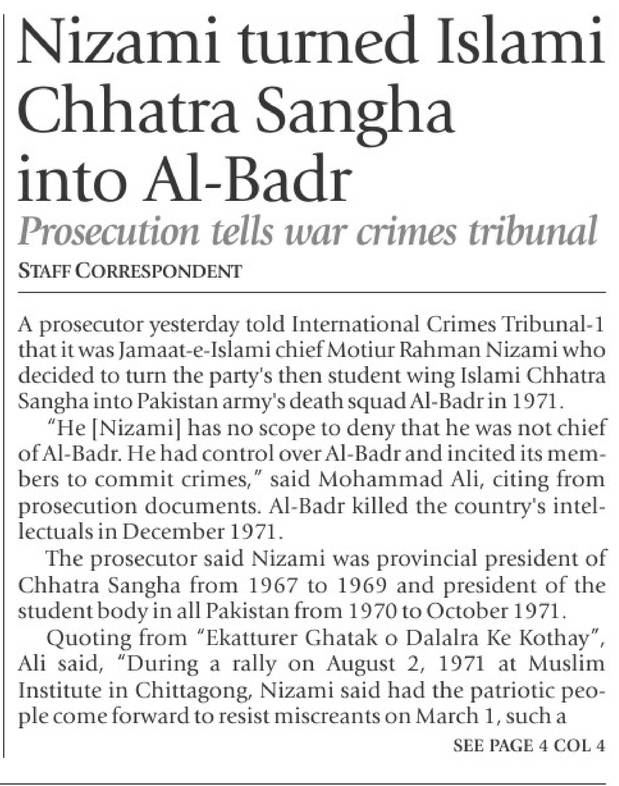 Nizami turned Islami Chhatra Sangha into Al-Badr

Prosecution tells war crimes tribunal

STAFF CORRESPONDENT

A prosecutor yesterday told International Crimes Tribunal-1 that it was Jamaat-e-Islami chief Motiur Rahman Nizami who decided to turn the party's then student wing Islami Chhatra Sangha into Pakistan army's death squad Al-Badr in 1971.

"He [Nizami] has no scope to deny that he was not chief of Al-Badr. He had control over Al-Badr and incited its members to commit crimes," said Mohammad Ali, citing from prosecution documents. Al-Badr killed the country's intellectuals in December 1971.

The prosecutor said Nizami was provincial president of Chhatra Sangha from 1967 to 1969 and president of the student body in all Pakistan from 1970 to October 1971.

Quoting from "Ekatturer Ghatak o Dalalra Ke Kothay", Ali said, "During a rally on August 2, 1971 at Muslim Institute in Chittagong, Nizami said had the patriotic people come forward to resist miscreants on March 1, such a

SEE PAGE 4 COL 4